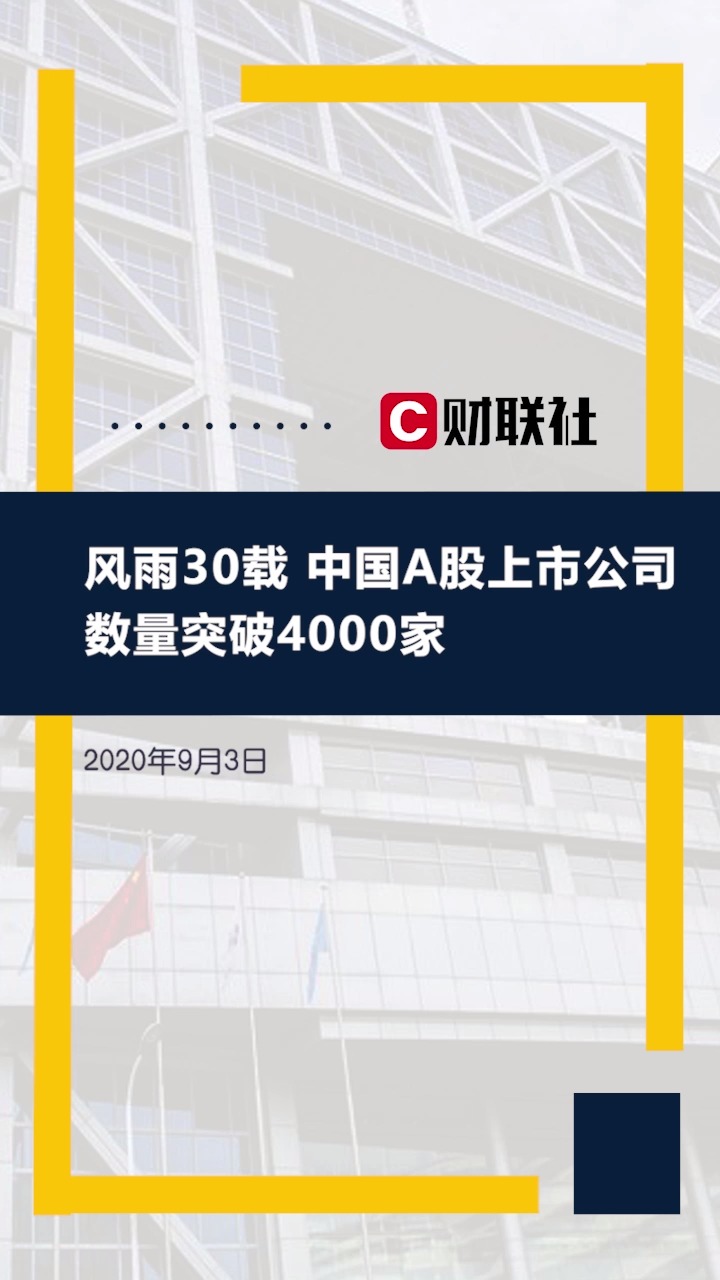 C 财联社

风雨30载 中国A股上市公司数量突破4000家

2020年9月3日